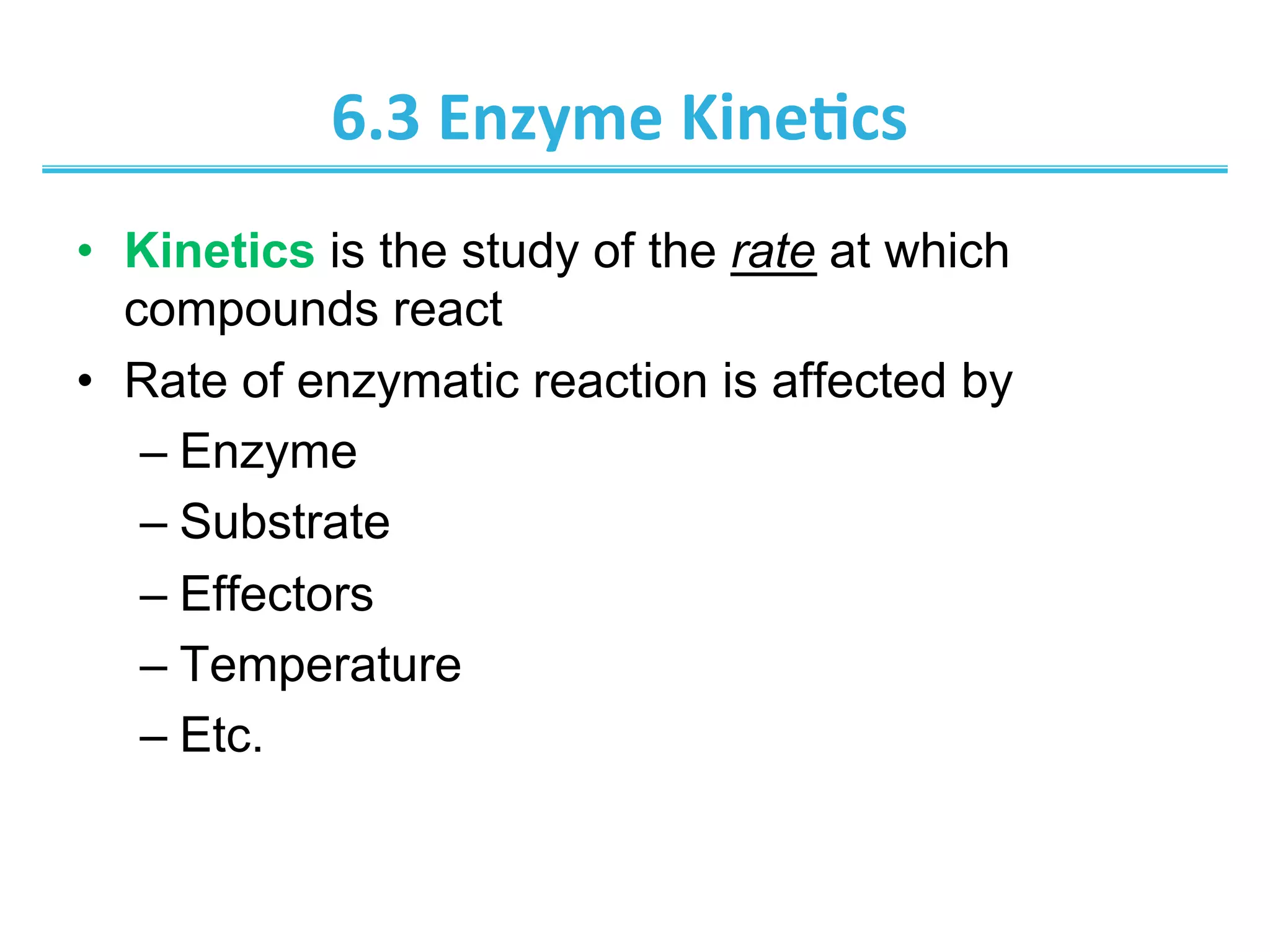 6.3 Enzyme Kinetics

• Kinetics is the study of the rate at which compounds react
• Rate of enzymatic reaction is affected by
– Enzyme
– Substrate
– Effectors
– Temperature
– Etc.